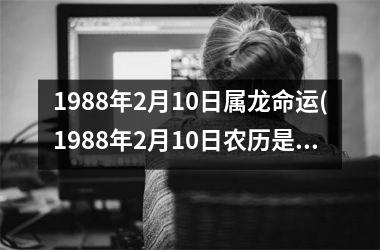 1988年2月10日属龙命运(1988年2月10日农历是...